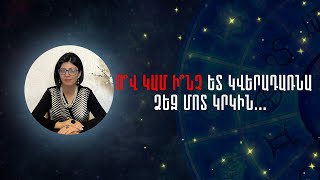 Ո՞Վ ԿԱՄ Ի՞ՆՉ ԵՏ ԿՎԵՐԱԴԱՌՆԱ ՁԵԶ ՄՈՏ ԿՐԿԻՆ...